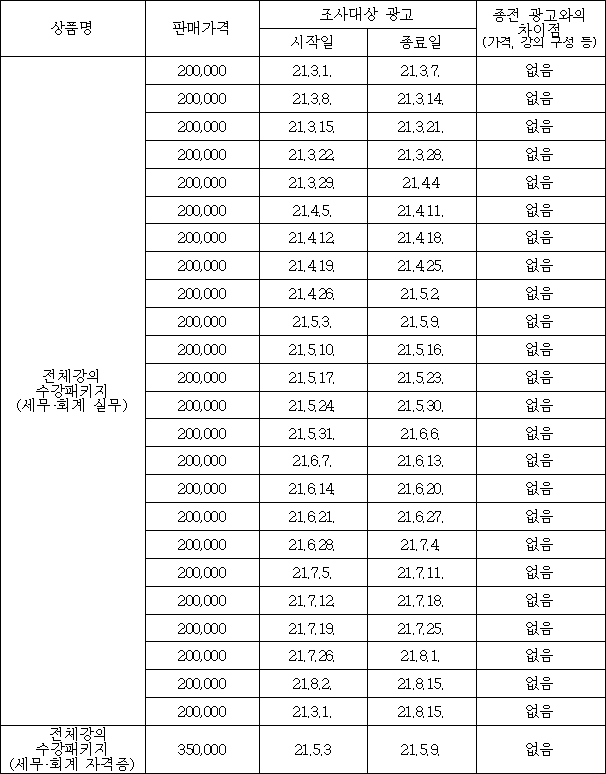 | 상품명 | 판매가격 | 조사대상 광고 시작일 | 조사대상 광고 종료일 | 종전 광고와의 차이점 (가격, 강의 구성 등) |
|---|---|---|---|---|
| 전체강의 수강패키지 (세무·회계 실무) | 200,000 | 21.3.1. | 21.3.7. | 없음 |
| | 200,000 | 21.3.8. | 21.3.14. | 없음 |
| | 200,000 | 21.3.15. | 21.3.21. | 없음 |
| | 200,000 | 21.3.22. | 21.3.28. | 없음 |
| | 200,000 | 21.3.29. | 21.4.4 | 없음 |
| | 200,000 | 21.4.5. | 21.4.11. | 없음 |
| | 200,000 | 21.4.12. | 21.4.18. | 없음 |
| | 200,000 | 21.4.19. | 21.4.25. | 없음 |
| | 200,000 | 21.4.26. | 21.5.2. | 없음 |
| | 200,000 | 21.5.3. | 21.5.9. | 없음 |
| | 200,000 | 21.5.10. | 21.5.16. | 없음 |
| | 200,000 | 21.5.17. | 21.5.23. | 없음 |
| | 200,000 | 21.5.24. | 21.5.30. | 없음 |
| | 200,000 | 21.5.31. | 21.6.6. | 없음 |
| | 200,000 | 21.6.7. | 21.6.13. | 없음 |
| | 200,000 | 21.6.14. | 21.6.20. | 없음 |
| | 200,000 | 21.6.21. | 21.6.27. | 없음 |
| | 200,000 | 21.6.28. | 21.7.4. | 없음 |
| | 200,000 | 21.7.5. | 21.7.11. | 없음 |
| | 200,000 | 21.7.12. | 21.7.18. | 없음 |
| | 200,000 | 21.7.19. | 21.7.25. | 없음 |
| | 200,000 | 21.7.26. | 21.8.1. | 없음 |
| | 200,000 | 21.8.2. | 21.8.15. | 없음 |
| | 200,000 | 21.3.1. | 21.8.15. | 없음 |
| 전체강의 수강패키지 (세무·회계 자격증) | 350,000 | 21.5.3 | 21.5.9. | 없음 |